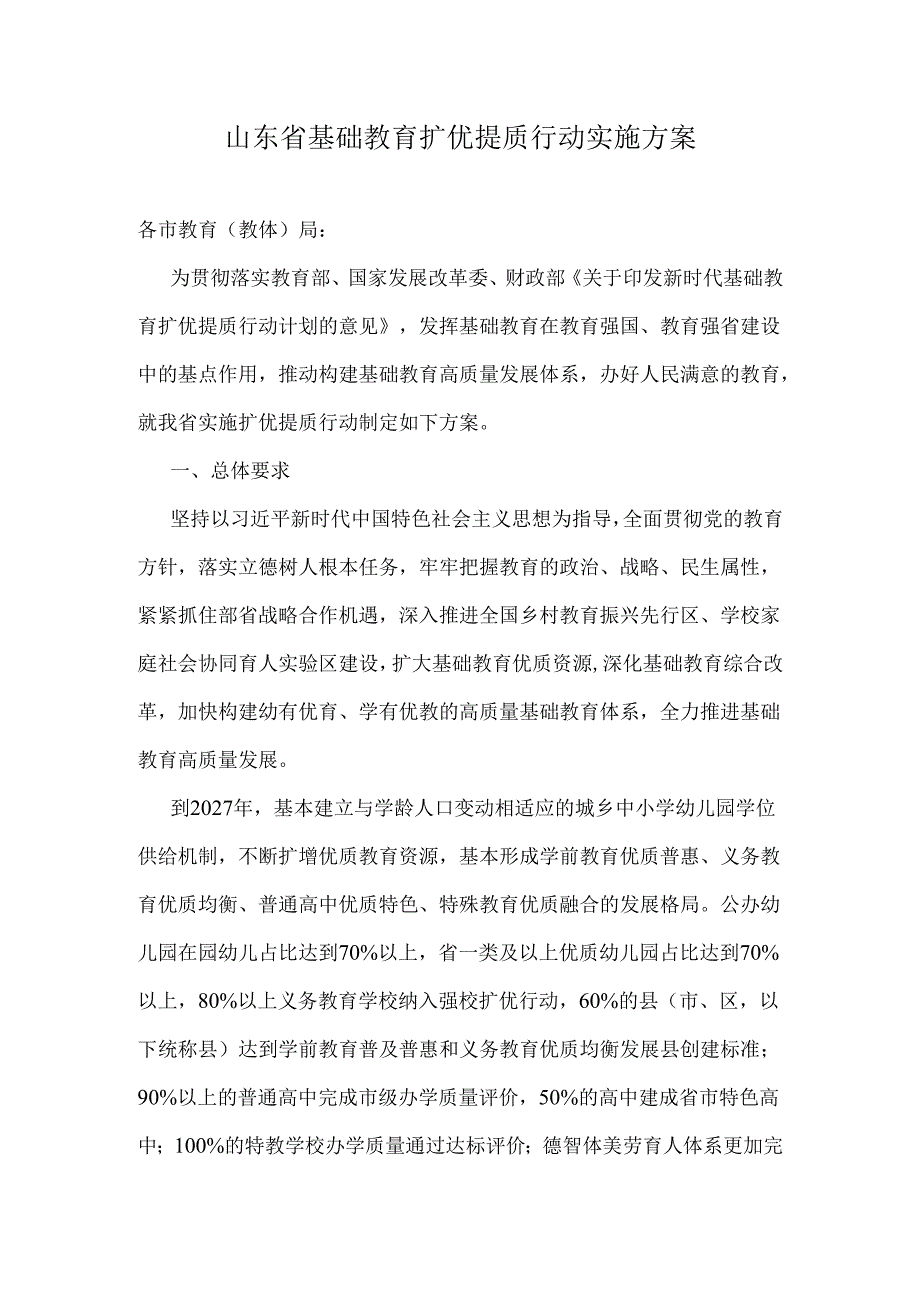 山东省基础教育扩优提质行动实施方案

各市教育（教体）局：

为贯彻落实教育部、国家发展改革委、财政部《关于印发新时代基础教育扩优提质行动计划的意见》，发挥基础教育在教育强国、教育强省建设中的基点作用，推动构建基础教育高质量发展体系，办好人民满意的教育，就我省实施扩优提质行动制定如下方案。

一、总体要求

坚持以习近平新时代中国特色社会主义思想为指导，全面贯彻党的教育方针，落实立德树人根本任务，牢牢把握教育的政治、战略、民生属性，紧紧抓住部省战略合作机遇，深入推进全国乡村教育振兴先行区、学校家庭社会协同育人实验区建设，扩大基础教育优质资源，深化基础教育综合改革，加快构建幼有优育、学有优教的高质量基础教育体系，全力推进基础教育高质量发展。

到2027年，基本建立与学龄人口变动相适应的城乡中小学幼儿园学位供给机制，不断扩增优质教育资源，基本形成学前教育优质普惠、义务教育优质均衡、普通高中优质特色、特殊教育优质融合的发展格局。公办幼儿园在园幼儿占比达到70%以上，省一类及以上优质幼儿园占比达到70%以上，80%以上义务教育学校纳入强校扩优行动，60%的县（市、区，以下统称县）达到学前教育普及普惠和义务教育优质均衡发展县创建标准；90%以上的普通高中完成市级办学质量评价，50%的高中建成省市特色高中；100%的特教学校办学质量通过达标评价；德智体美劳育人体系更加完